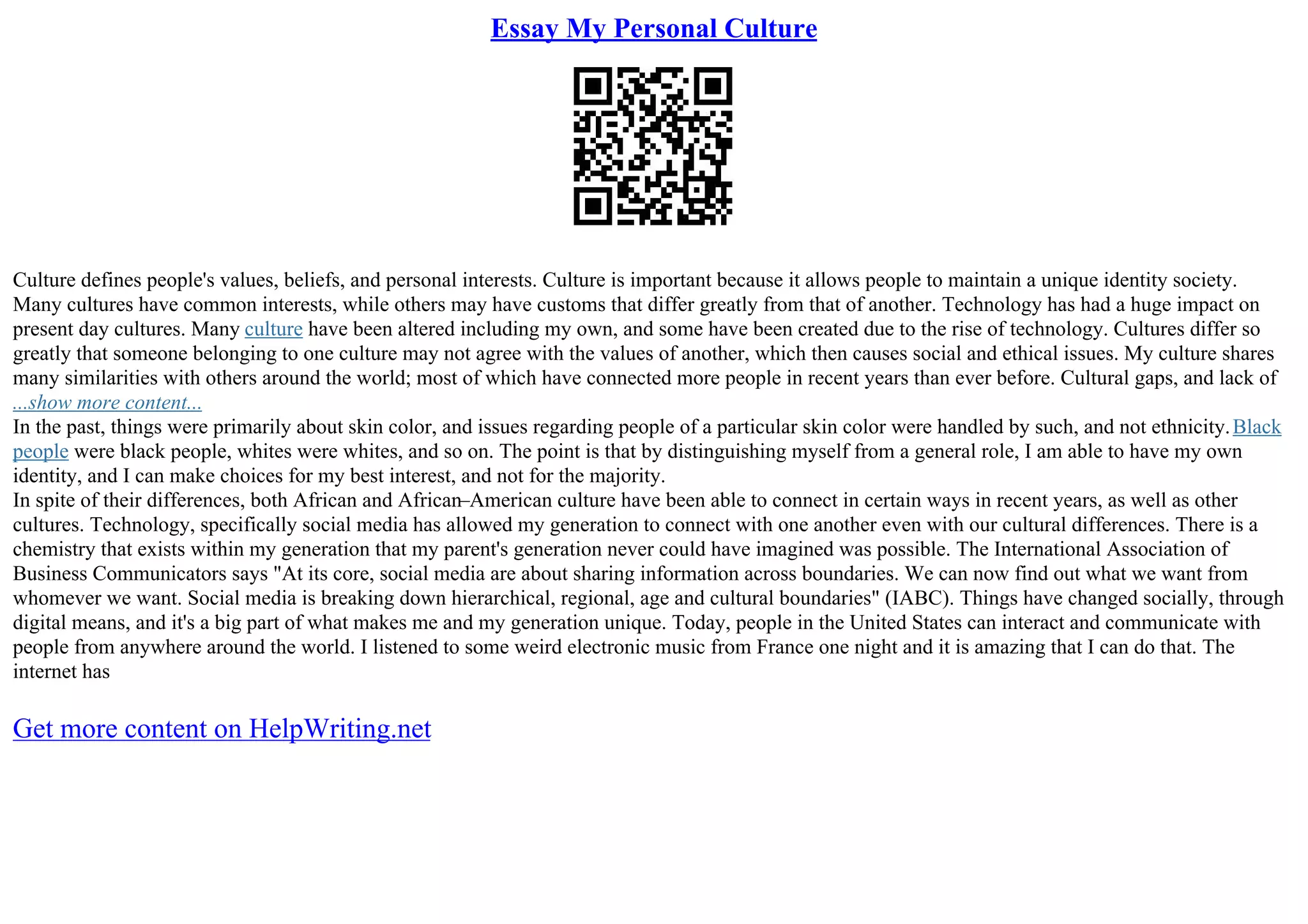 Essay My Personal Culture

Culture defines people's values, beliefs, and personal interests. Culture is important because it allows people to maintain a unique identity society. Many cultures have common interests, while others may have customs that differ greatly from that of another. Technology has had a huge impact on present day cultures. Many culture have been altered including my own, and some have been created due to the rise of technology. Cultures differ so greatly that someone belonging to one culture may not agree with the values of another, which then causes social and ethical issues. My culture shares many similarities with others around the world; most of which have connected more people in recent years than ever before. Cultural gaps, and lack of
...show more content...
In the past, things were primarily about skin color, and issues regarding people of a particular skin color were handled by such, and not ethnicity. Black people were black people, whites were whites, and so on. The point is that by distinguishing myself from a general role, I am able to have my own identity, and I can make choices for my best interest, and not for the majority.
In spite of their differences, both African and African–American culture have been able to connect in certain ways in recent years, as well as other cultures. Technology, specifically social media has allowed my generation to connect with one another even with our cultural differences. There is a chemistry that exists within my generation that my parent's generation never could have imagined was possible. The International Association of Business Communicators says "At its core, social media are about sharing information across boundaries. We can now find out what we want from whomever we want. Social media is breaking down hierarchical, regional, age and cultural boundaries" (IABC). Things have changed socially, through digital means, and it's a big part of what makes me and my generation unique. Today, people in the United States can interact and communicate with people from anywhere around the world. I listened to some weird electronic music from France one night and it is amazing that I can do that. The internet has

Get more content on HelpWriting.net